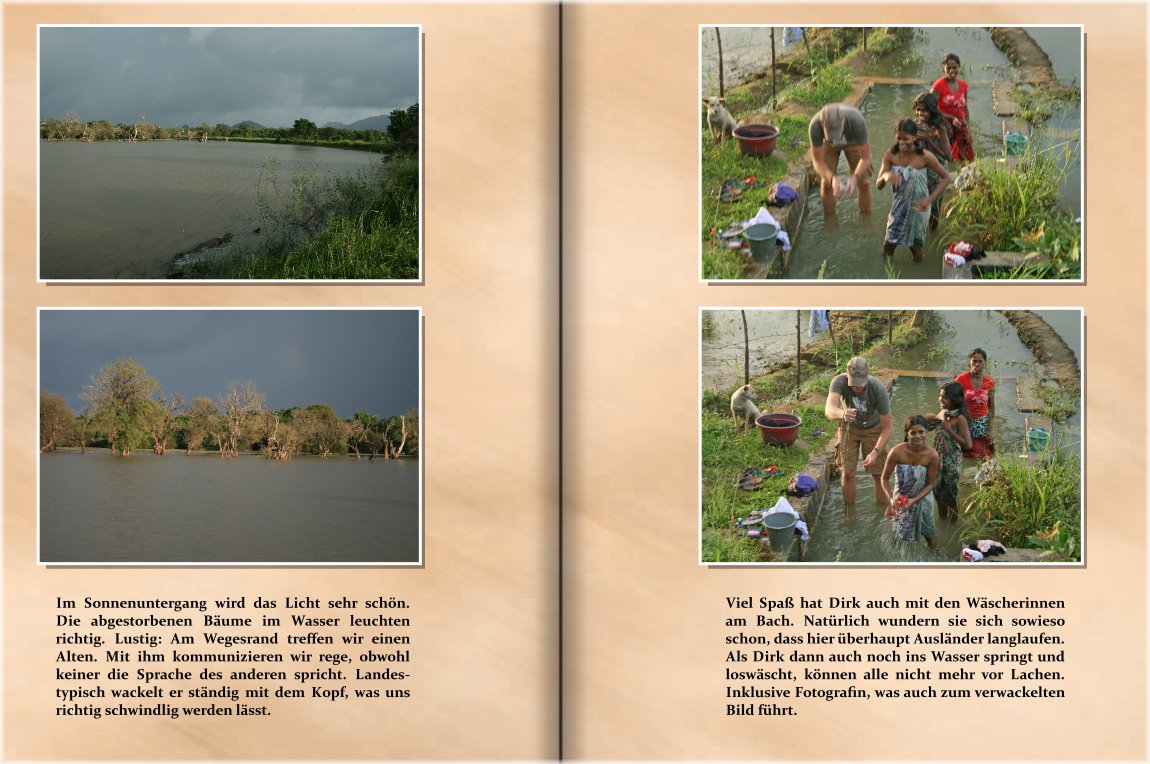 Im Sonnenuntergang wird das Licht sehr schön. Die abgestorbenen Bäume im Wasser leuchten richtig. Lustig: Am Wegesrand treffen wir einen Alten. Mit ihm kommunizieren wir rege, obwohl keiner die Sprache des anderen spricht. Landestypisch wackelt er ständig mit dem Kopf, was uns richtig schwindlig werden lässt.

Viel Spaß hat Dirk auch mit den Wäscherinnen am Bach. Natürlich wundern sie sich sowieso schon, dass hier überhaupt Ausländer langlaufen. Als Dirk dann auch noch ins Wasser springt und loswäscht, können alle nicht mehr vor Lachen. Inklusive Fotografin, was auch zum verwackelten Bild führt.